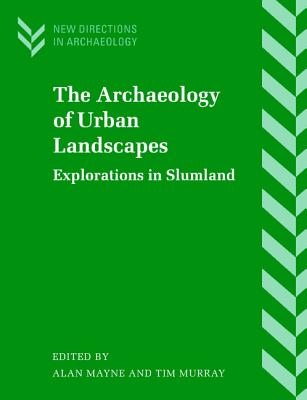 NEW DIRECTIONS
IN ARCHAEOLOGY

The Archaeology of Urban Landscapes

Explorations in Slumland

EDITED BY
ALAN MAYNE AND TIM MURRAY